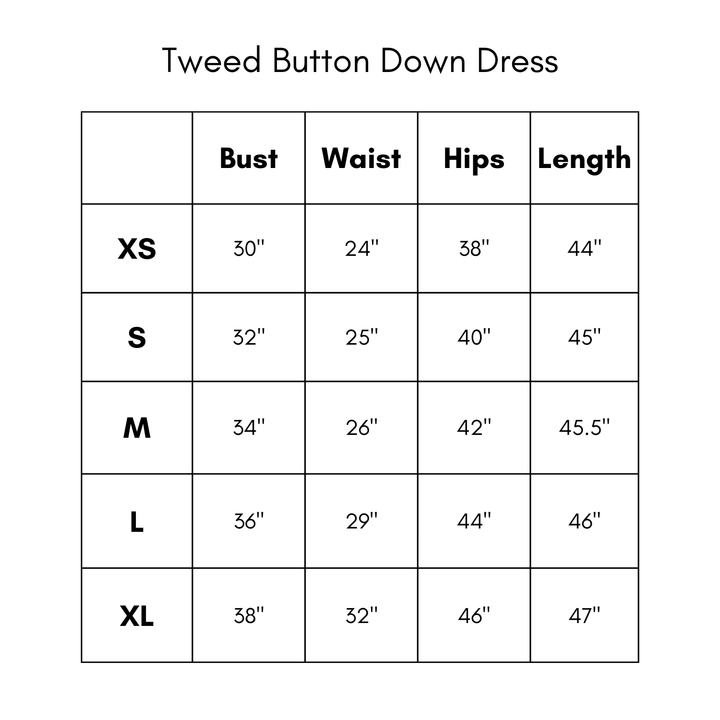 Tweed Button Down Dress

| | Bust | Waist | Hips | Length |
|---|---|---|---|---|
| XS | 30" | 24" | 38" | 44" |
| S | 32" | 25" | 40" | 45" |
| M | 34" | 26" | 42" | 45.5" |
| L | 36" | 29" | 44" | 46" |
| XL | 38" | 32" | 46" | 47" |